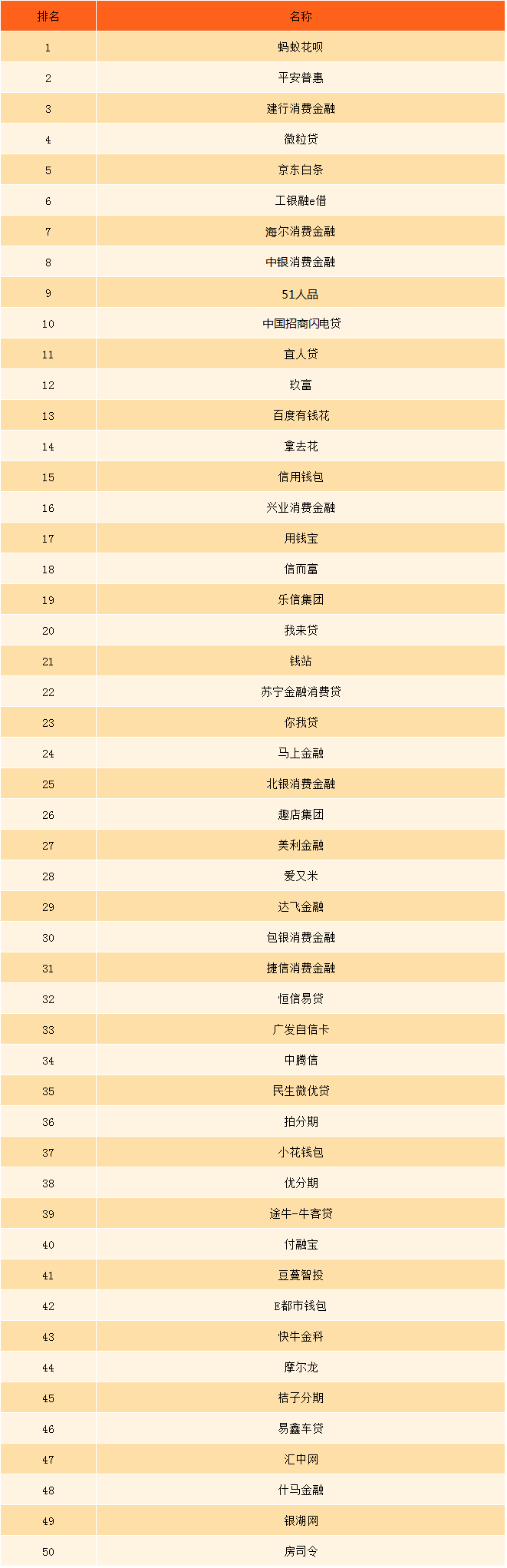 | 排名 | 名称 |
|---|---|
| 1 | 蚂蚁花呗 |
| 2 | 平安普惠 |
| 3 | 建行消费金融 |
| 4 | 微粒贷 |
| 5 | 京东白条 |
| 6 | 工银融e借 |
| 7 | 海尔消费金融 |
| 8 | 中银消费金融 |
| 9 | 51人品 |
| 10 | 中国招商闪电贷 |
| 11 | 宜人贷 |
| 12 | 玖富 |
| 13 | 百度有钱花 |
| 14 | 拿去花 |
| 15 | 信用钱包 |
| 16 | 兴业消费金融 |
| 17 | 用钱宝 |
| 18 | 信而富 |
| 19 | 乐信集团 |
| 20 | 我来贷 |
| 21 | 钱站 |
| 22 | 苏宁金融消费贷 |
| 23 | 你我贷 |
| 24 | 马上金融 |
| 25 | 北银消费金融 |
| 26 | 趣店集团 |
| 27 | 美利金融 |
| 28 | 爱又米 |
| 29 | 达飞金融 |
| 30 | 包银消费金融 |
| 31 | 捷信消费金融 |
| 32 | 恒信易贷 |
| 33 | 广发自信卡 |
| 34 | 中腾信 |
| 35 | 民生微优贷 |
| 36 | 拍分期 |
| 37 | 小花钱包 |
| 38 | 优分期 |
| 39 | 途牛-牛客贷 |
| 40 | 付融宝 |
| 41 | 豆蔓智投 |
| 42 | E都市钱包 |
| 43 | 快牛金科 |
| 44 | 摩尔龙 |
| 45 | 桔子分期 |
| 46 | 易鑫车贷 |
| 47 | 汇中网 |
| 48 | 什马金融 |
| 49 | 银湖网 |
| 50 | 房司令 |